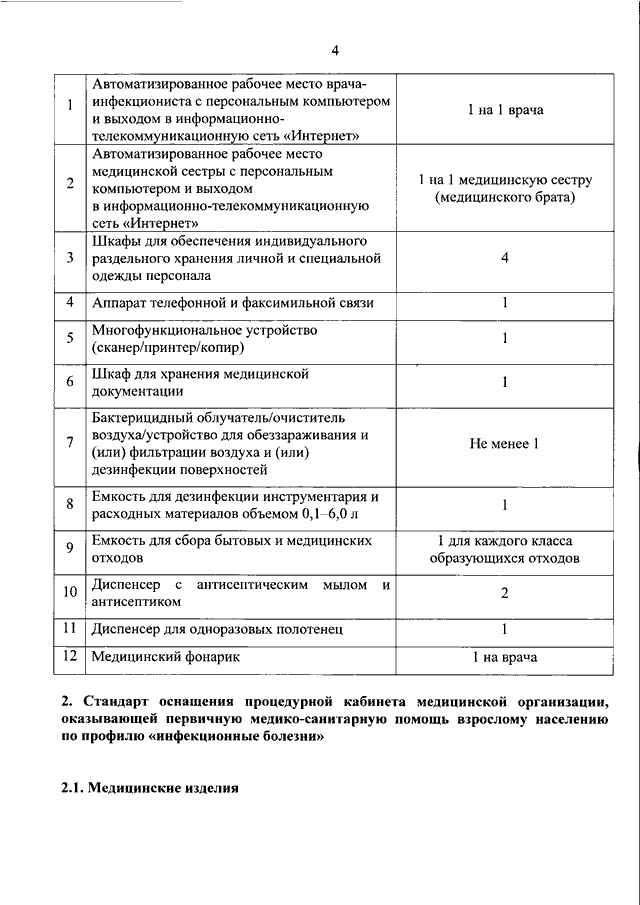 4

| | | |
|---|---|---|
| 1 | Автоматизированное рабочее место врача-инфекциониста с персональным компьютером и выходом в информационно-телекоммуникационную сеть «Интернет» | 1 на 1 врача |
| 2 | Автоматизированное рабочее место медицинской сестры с персональным компьютером и выходом в информационно-телекоммуникационную сеть «Интернет» | 1 на 1 медицинскую сестру (медицинского брата) |
| 3 | Шкафы для обеспечения индивидуального раздельного хранения личной и специальной одежды персонала | 4 |
| 4 | Аппарат телефонной и факсимильной связи | 1 |
| 5 | Многофункциональное устройство (сканер/принтер/копир) | 1 |
| 6 | Шкаф для хранения медицинской документации | 1 |
| 7 | Бактерицидный облучатель/очиститель воздуха/устройство для обеззараживания и (или) фильтрации воздуха и (или) дезинфекции поверхностей | Не менее 1 |
| 8 | Емкость для дезинфекции инструментария и расходных материалов объемом 0,1–6,0 л | 1 |
| 9 | Емкость для сбора бытовых и медицинских отходов | 1 для каждого класса образующихся отходов |
| 10 | Диспенсер с антисептическим мылом и антисептиком | 2 |
| 11 | Диспенсер для одноразовых полотенец | 1 |
| 12 | Медицинский фонарик | 1 на врача |

2. Стандарт оснащения процедурной кабинета медицинской организации, оказывающей первичную медико-санитарную помощь взрослому населению по профилю «инфекционные болезни»

2.1. Медицинские изделия